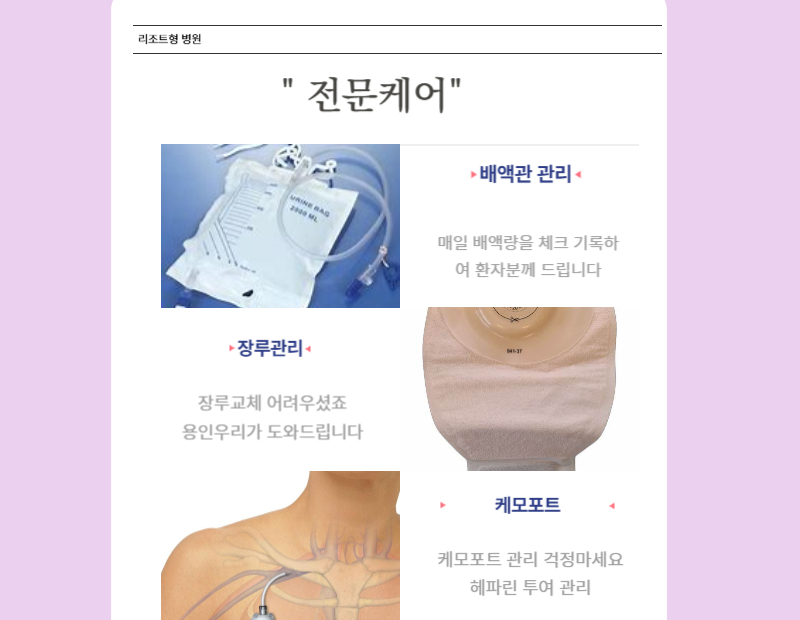 리조트형 병원

" 전문케어"

URINE BAG 2000 ML

배액관 관리

매일 배액량을 체크 기록하여 환자분께 드립니다

장루관리

장루교체 어려우셨죠
용인우리가 도와드립니다

케모포트

케모포트 관리 걱정마세요
헤파린 투여 관리